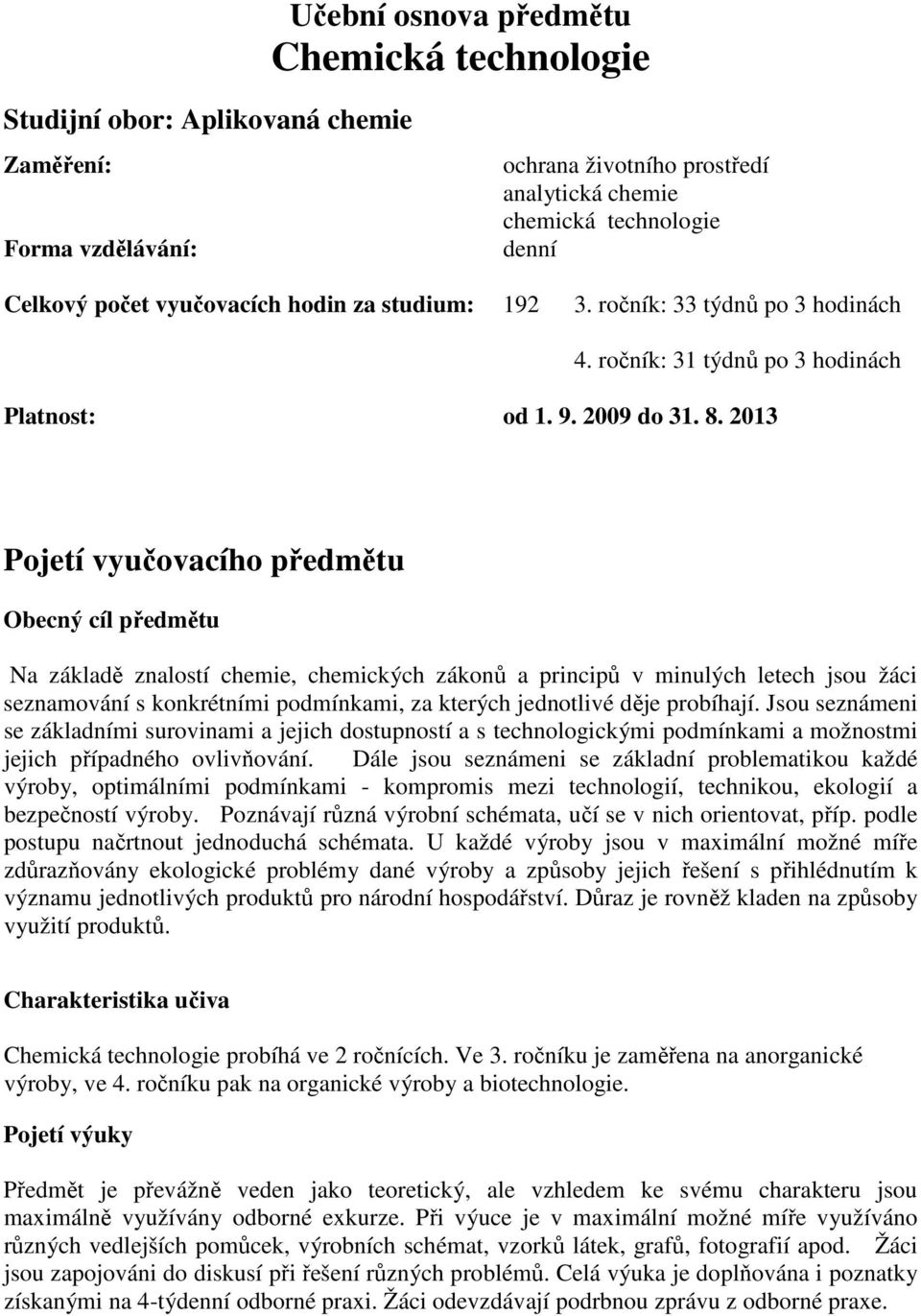 Učební osnova předmětu
Chemická technologie

Studijní obor: Aplikovaná chemie

Zaměření: ochrana životního prostředí
analytická chemie
chemická technologie

Forma vzdělávání: denní

Celkový počet vyučovacích hodin za studium: 192 3. ročník: 33 týdnů po 3 hodinách

4. ročník: 31 týdnů po 3 hodinách

Platnost: od 1. 9. 2009 do 31. 8. 2013

Pojetí vyučovacího předmětu

Obecný cíl předmětu

Na základě znalostí chemie, chemických zákonů a principů v minulých letech jsou žáci seznamování s konkrétními podmínkami, za kterých jednotlivé děje probíhají. Jsou seznámeni se základními surovinami a jejich dostupností a s technologickými podmínkami a možnostmi jejich případného ovlivňování. Dále jsou seznámeni se základní problematikou každé výroby, optimálními podmínkami - kompromis mezi technologií, technikou, ekologií a bezpečností výroby. Poznávají různá výrobní schémata, učí se v nich orientovat, příp. podle postupu načrtnout jednoduchá schémata. U každé výroby jsou v maximální možné míře zdůrazňovány ekologické problémy dané výroby a způsoby jejich řešení s přihlédnutím k významu jednotlivých produktů pro národní hospodářství. Důraz je rovněž kladen na způsoby využití produktů.

Charakteristika učiva

Chemická technologie probíhá ve 2 ročnících. Ve 3. ročníku je zaměřena na anorganické výroby, ve 4. ročníku pak na organické výroby a biotechnologie.

Pojetí výuky

Předmět je převážně veden jako teoretický, ale vzhledem ke svému charakteru jsou maximálně využívány odborné exkurze. Při výuce je v maximální možné míře využíváno různých vedlejších pomůcek, výrobních schémat, vzorků látek, grafů, fotografií apod. Žáci jsou zapojováni do diskusí při řešení různých problémů. Celá výuka je doplňována i poznatky získanými na 4-týdenní odborné praxi. Žáci odevzdávají podrobnou zprávu z odborné praxe.